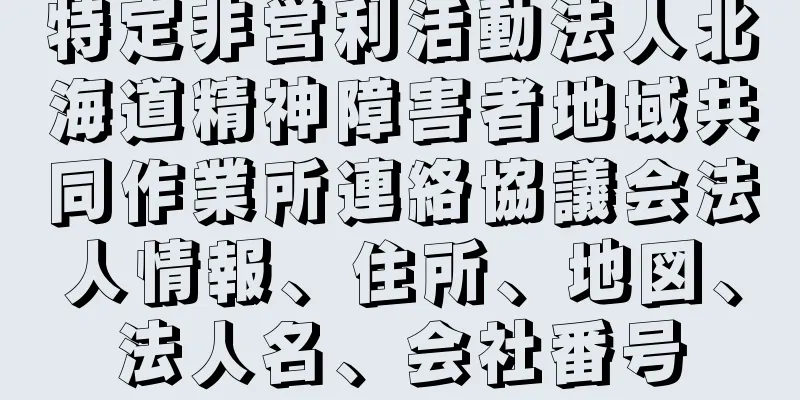 特定非営利活動法人北海道精神障害者地域共同作業所連絡協議会法人情報、住所、地図、法人名、会社番号